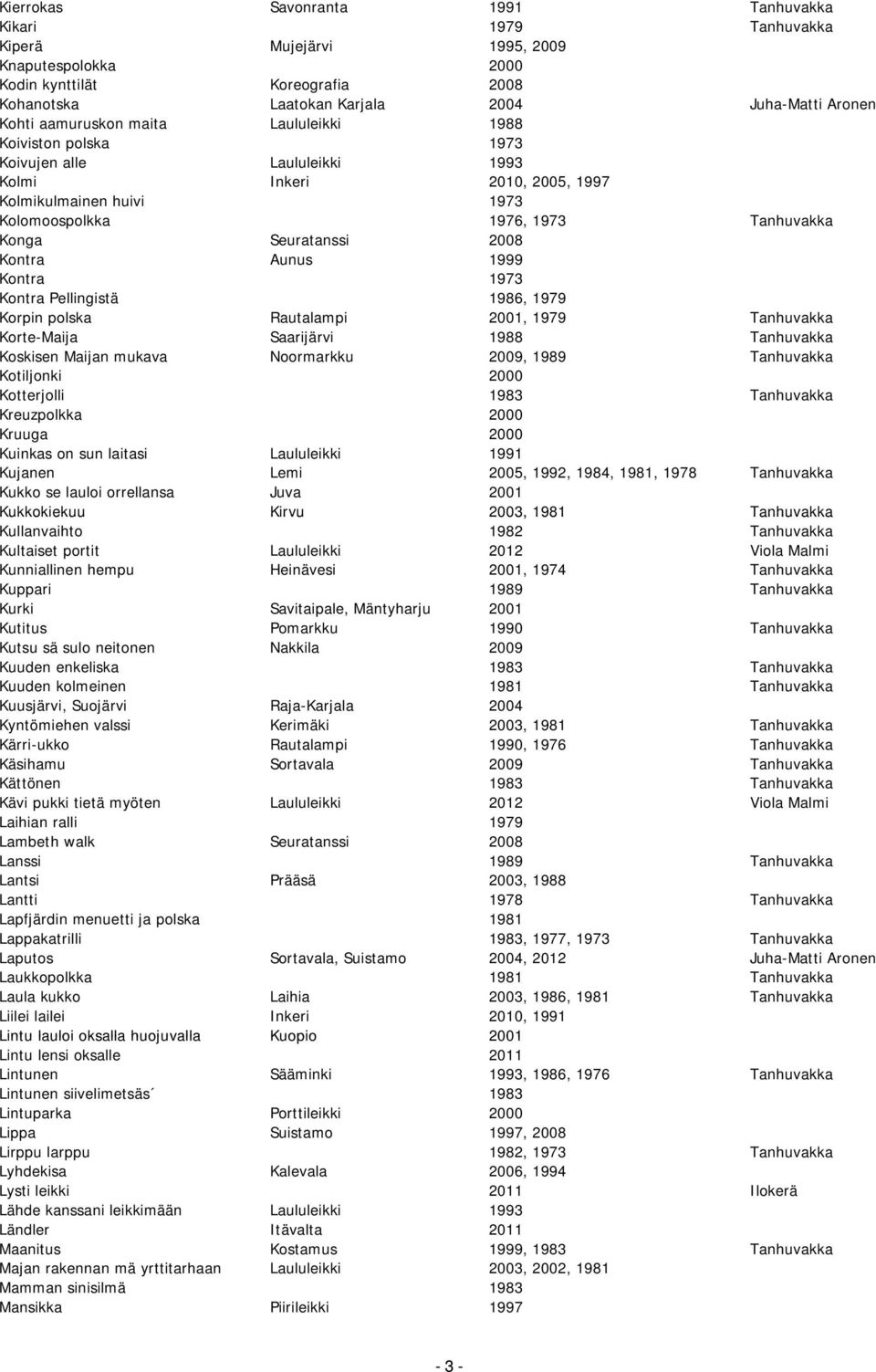 | | | | |
|---|---|---|---|
| Kierrokas | Savonranta | 1991 | Tanhuvakka |
| Kikari | | 1979 | Tanhuvakka |
| Kiperä | Mujejärvi | 1995, 2009 | |
| Knaputespolokka | | 2000 | |
| Kodin kynttilät | Koreografia | 2008 | |
| Kohanotska | Laatokan Karjala | 2004 | Juha-Matti Aronen |
| Kohti aamuruskon maita | Laululeikki | 1988 | |
| Koiviston polska | | 1973 | |
| Koivujen alle | Laululeikki | 1993 | |
| Kolmi | Inkeri | 2010, 2005, 1997 | |
| Kolmikulmainen huivi | | 1973 | |
| Kolomoospolkka | | 1976, 1973 | Tanhuvakka |
| Konga | Seuratanssi | 2008 | |
| Kontra | Aunus | 1999 | |
| Kontra | | 1973 | |
| Kontra Pellingistä | | 1986, 1979 | |
| Korpin polska | Rautalampi | 2001, 1979 | Tanhuvakka |
| Korte-Maija | Saarijärvi | 1988 | Tanhuvakka |
| Koskisen Maijan mukava | Noormarkku | 2009, 1989 | Tanhuvakka |
| Kotiljonki | | 2000 | |
| Kotterjolli | | 1983 | Tanhuvakka |
| Kreuzpolkka | | 2000 | |
| Kruuga | | 2000 | |
| Kuinkas on sun laitasi | Laululeikki | 1991 | |
| Kujanen | Lemi | 2005, 1992, 1984, 1981, 1978 | Tanhuvakka |
| Kukko se lauloi orrellansa | Juva | 2001 | |
| Kukkokiekuu | Kirvu | 2003, 1981 | Tanhuvakka |
| Kullanvaihto | | 1982 | Tanhuvakka |
| Kultaiset portit | Laululeikki | 2012 | Viola Malmi |
| Kunniallinen hempu | Heinävesi | 2001, 1974 | Tanhuvakka |
| Kuppari | | 1989 | Tanhuvakka |
| Kurki | Savitaipale, Mäntyharju | 2001 | |
| Kutitus | Pomarkku | 1990 | Tanhuvakka |
| Kutsu sä sulo neitonen | Nakkila | 2009 | |
| Kuuden enkeliska | | 1983 | Tanhuvakka |
| Kuuden kolmeinen | | 1981 | Tanhuvakka |
| Kuusjärvi, Suojärvi | Raja-Karjala | 2004 | |
| Kyntömiehen valssi | Kerimäki | 2003, 1981 | Tanhuvakka |
| Kärri-ukko | Rautalampi | 1990, 1976 | Tanhuvakka |
| Käsihamu | Sortavala | 2009 | Tanhuvakka |
| Kättönen | | 1983 | Tanhuvakka |
| Kävi pukki tietä myöten | Laululeikki | 2012 | Viola Malmi |
| Laihian ralli | | 1979 | |
| Lambeth walk | Seuratanssi | 2008 | |
| Lanssi | | 1989 | Tanhuvakka |
| Lantsi | Prääsä | 2003, 1988 | |
| Lantti | | 1978 | Tanhuvakka |
| Lapfjärdin menuetti ja polska | | 1981 | |
| Lappakatrilli | | 1983, 1977, 1973 | Tanhuvakka |
| Laputos | Sortavala, Suistamo | 2004, 2012 | Juha-Matti Aronen |
| Laukkopolkka | | 1981 | Tanhuvakka |
| Laula kukko | Laihia | 2003, 1986, 1981 | Tanhuvakka |
| Liilei lailei | Inkeri | 2010, 1991 | |
| Lintu lauloi oksalla huojuvalla | Kuopio | 2001 | |
| Lintu lensi oksalle | | 2011 | |
| Lintunen | Sääminki | 1993, 1986, 1976 | Tanhuvakka |
| Lintunen siivelimetsäs´ | | 1983 | |
| Lintuparka | Porttileikki | 2000 | |
| Lippa | Suistamo | 1997, 2008 | |
| Lirppu larppu | | 1982, 1973 | Tanhuvakka |
| Lyhdekisa | Kalevala | 2006, 1994 | |
| Lysti leikki | | 2011 | Ilokerä |
| Lähde kanssani leikkimään | Laululeikki | 1993 | |
| Ländler | Itävalta | 2011 | |
| Maanitus | Kostamus | 1999, 1983 | Tanhuvakka |
| Majan rakennan mä yrttitarhaan | Laululeikki | 2003, 2002, 1981 | |
| Mamman sinisilmä | | 1983 | |
| Mansikka | Piirileikki | 1997 | |

- 3 -